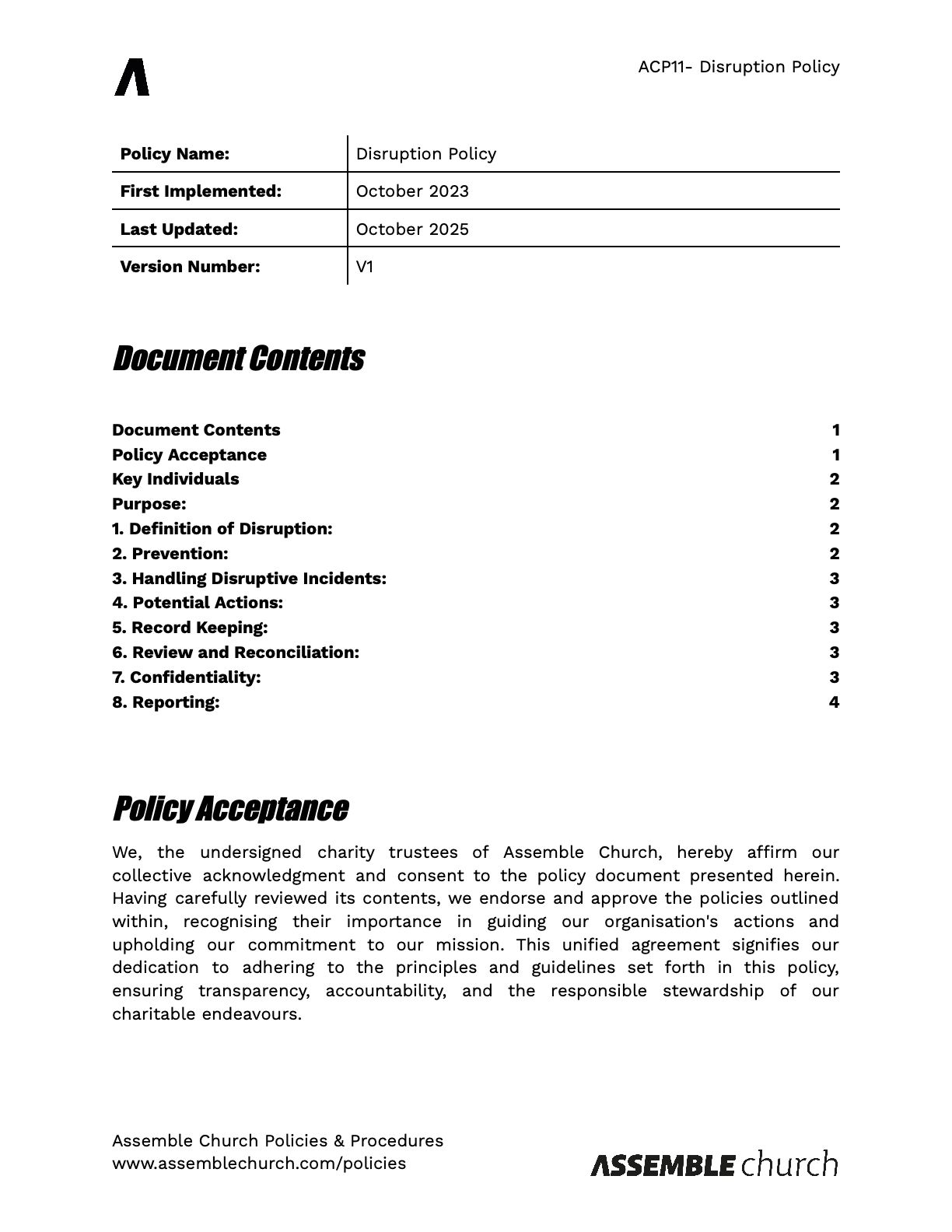 ACP11- Disruption Policy

| Policy Name: | Disruption Policy |
|---|---|
| First Implemented: | October 2023 |
| Last Updated: | October 2025 |
| Version Number: | V1 |

Document Contents

Document Contents 1
Policy Acceptance 1
Key Individuals 2
Purpose: 2
1. Definition of Disruption: 2
2. Prevention: 2
3. Handling Disruptive Incidents: 3
4. Potential Actions: 3
5. Record Keeping: 3
6. Review and Reconciliation: 3
7. Confidentiality: 3
8. Reporting: 4

Policy Acceptance

We, the undersigned charity trustees of Assemble Church, hereby affirm our collective acknowledgment and consent to the policy document presented herein. Having carefully reviewed its contents, we endorse and approve the policies outlined within, recognising their importance in guiding our organisation's actions and upholding our commitment to our mission. This unified agreement signifies our dedication to adhering to the principles and guidelines set forth in this policy, ensuring transparency, accountability, and the responsible stewardship of our charitable endeavours.

Assemble Church Policies & Procedures
www.assemblechurch.com/policies

ASSEMBLE church